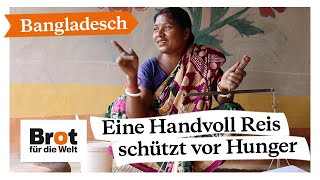 Bangladesch

Brot für die Welt

Eine Handvoll Reis schützt vor Hunger